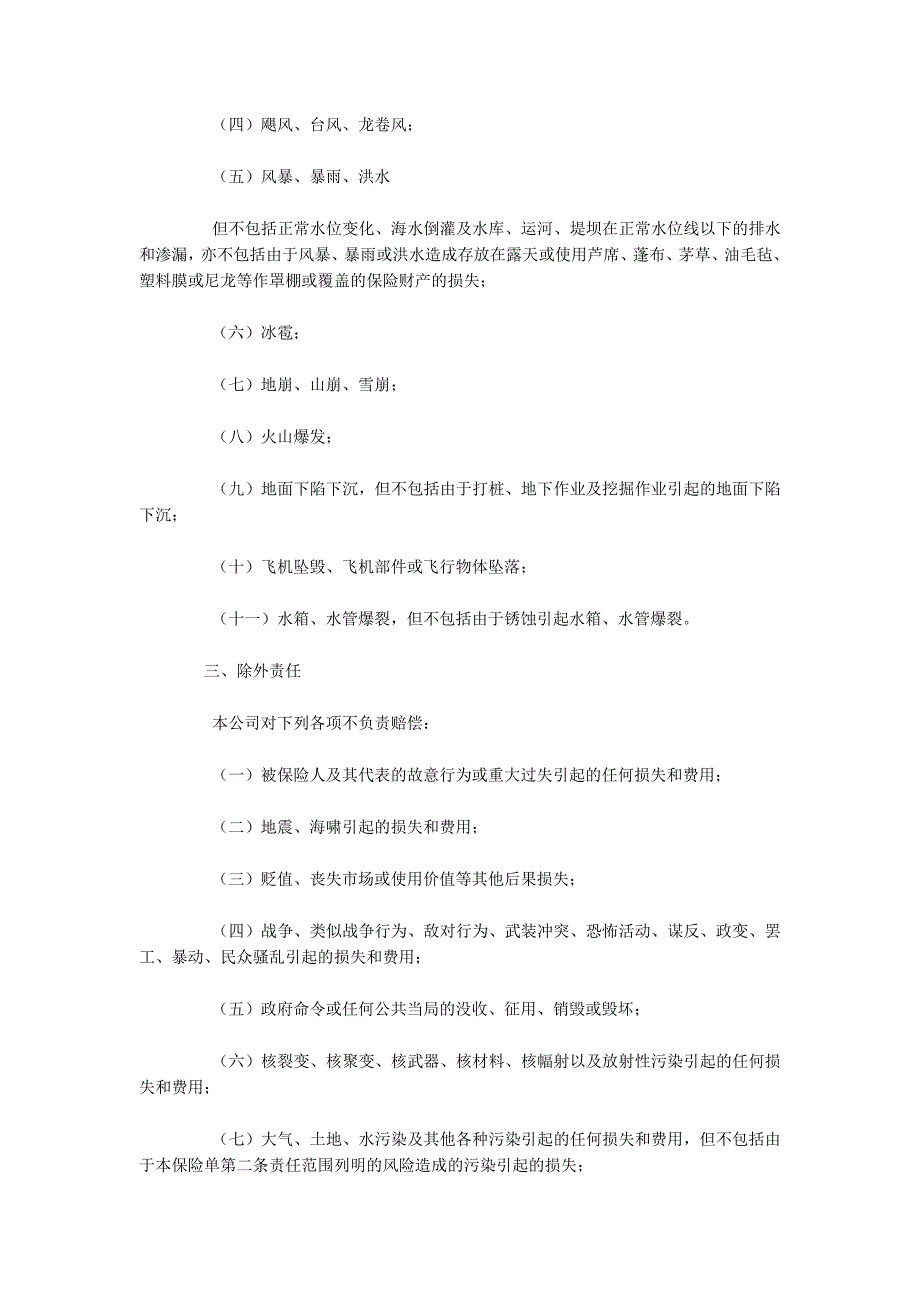 （四）飓风、台风、龙卷风；

（五）风暴、暴雨、洪水

但不包括正常水位变化、海水倒灌及水库、运河、堤坝在正常水位线以下的排水和渗漏，亦不包括由于风暴、暴雨或洪水造成存放在露天或使用芦席、蓬布、茅草、油毛毡、塑料膜或尼龙等作罩棚或覆盖的保险财产的损失；

（六）冰雹；

（七）地崩、山崩、雪崩；

（八）火山爆发；

（九）地面下陷下沉，但不包括由于打桩、地下作业及挖掘作业引起的地面下陷下沉；

（十）飞机坠毁、飞机部件或飞行物体坠落；

（十一）水箱、水管爆裂，但不包括由于锈蚀引起水箱、水管爆裂。

三、除外责任

本公司对下列各项不负责赔偿：

（一）被保险人及其代表的故意行为或重大过失引起的任何损失和费用；

（二）地震、海啸引起的损失和费用；

（三）贬值、丧失市场或使用价值等其他后果损失；

（四）战争、类似战争行为、敌对行为、武装冲突、恐怖活动、谋反、政变、罢工、暴动、民众骚乱引起的损失和费用；

（五）政府命令或任何公共当局的没收、征用、销毁或毁坏；

（六）核裂变、核聚变、核武器、核材料、核幅射以及放射性污染引起的任何损失和费用；

（七）大气、土地、水污染及其他各种污染引起的任何损失和费用，但不包括由于本保险单第二条责任范围列明的风险造成的污染引起的损失；